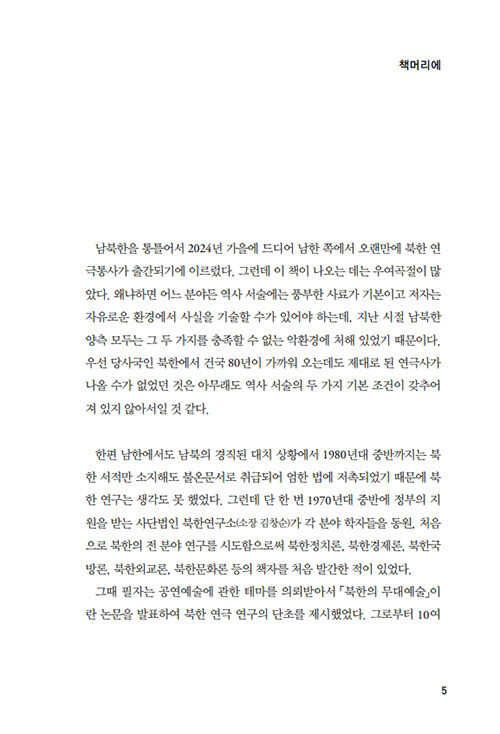 책머리에

남북한을 통틀어서 2024년 가을에 드디어 남한 쪽에서 오랜만에 북한 연극통사가 출간되기에 이르렀다. 그런데 이 책이 나오는 데는 우여곡절이 많았다. 왜냐하면 어느 분야든 역사 서술에는 풍부한 사료가 기본이고 저자는 자유로운 환경에서 사실을 기술할 수가 있어야 하는데, 지난 시절 남북한 양측 모두는 그 두 가지를 충족할 수 없는 악환경에 처해 있었기 때문이다. 우선 당사국인 북한에서 건국 80년이 가까워 오는데도 제대로 된 연극사가 나올 수가 없었던 것은 아무래도 역사 서술의 두 가지 기본 조건이 갖추어져 있지 않아서일 것 같다.

한편 남한에서도 남북의 경직된 대치 상황에서 1980년대 중반까지는 북한 서적만 소지해도 불온문서로 취급되어 엄한 법에 저촉되었기 때문에 북한 연구는 생각도 못 했었다. 그런데 단 한 번 1970년대 중반에 정부의 지원을 받는 사단법인 북한연구소(소장 김창순)가 각 분야 학자들을 동원, 처음으로 북한의 전 분야 연구를 시도함으로써 북한정치론, 북한경제론, 북한국방론, 북한외교론, 북한문화론 등의 책자를 처음 발간한 적이 있었다.

그때 필자는 공연예술에 관한 테마를 의뢰받아서 「북한의 무대예술」이란 논문을 발표하여 북한 연극 연구의 단초를 제시했었다. 그로부터 10여

5